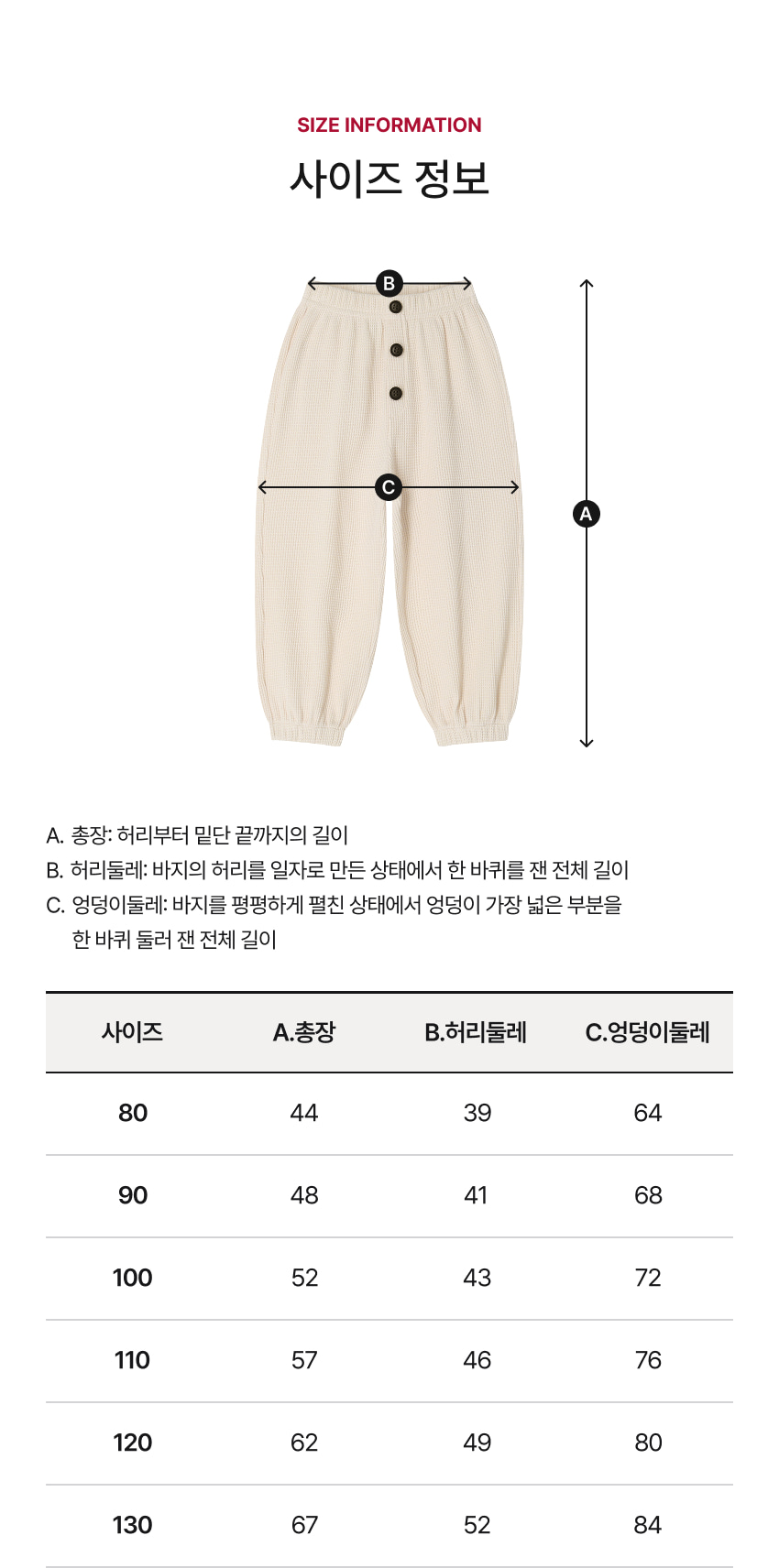 SIZE INFORMATION
사이즈 정보

B
C
A

A. 총장: 허리부터 밑단 끝까지의 길이
B. 허리둘레: 바지의 허리를 일자로 만든 상태에서 한 바퀴를 잰 전체 길이
C. 엉덩이둘레: 바지를 평평하게 펼친 상태에서 엉덩이 가장 넓은 부분을 한 바퀴 둘러 잰 전체 길이

| 사이즈 | A.총장 | B.허리둘레 | C.엉덩이둘레 |
|---|---|---|---|
| 80 | 44 | 39 | 64 |
| 90 | 48 | 41 | 68 |
| 100 | 52 | 43 | 72 |
| 110 | 57 | 46 | 76 |
| 120 | 62 | 49 | 80 |
| 130 | 67 | 52 | 84 |